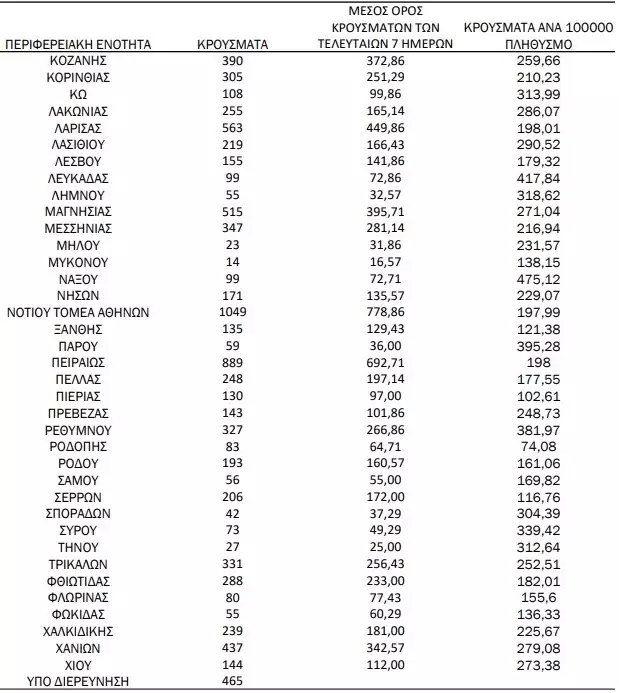 | ΠΕΡΙΦΕΡΕΙΑΚΗ ΕΝΟΤΗΤΑ | ΚΡΟΥΣΜΑΤΑ | ΜΕΣΟΣ ΟΡΟΣ ΚΡΟΥΣΜΑΤΩΝ ΤΩΝ ΤΕΛΕΥΤΑΙΩΝ 7 ΗΜΕΡΩΝ | ΚΡΟΥΣΜΑΤΑ ΑΝΑ 100000 ΠΛΗΘΥΣΜΟ |
|---|---|---|---|
| ΚΟΖΑΝΗΣ | 390 | 372,86 | 259,66 |
| ΚΟΡΙΝΘΙΑΣ | 305 | 251,29 | 210,23 |
| ΚΩ | 108 | 99,86 | 313,99 |
| ΛΑΚΩΝΙΑΣ | 255 | 165,14 | 286,07 |
| ΛΑΡΙΣΑΣ | 563 | 449,86 | 198,01 |
| ΛΑΣΙΘΙΟΥ | 219 | 166,43 | 290,52 |
| ΛΕΣΒΟΥ | 155 | 141,86 | 179,32 |
| ΛΕΥΚΑΔΑΣ | 99 | 72,86 | 417,84 |
| ΛΗΜΝΟΥ | 55 | 32,57 | 318,62 |
| ΜΑΓΝΗΣΙΑΣ | 515 | 395,71 | 271,04 |
| ΜΕΣΣΗΝΙΑΣ | 347 | 281,14 | 216,94 |
| ΜΗΛΟΥ | 23 | 31,86 | 231,57 |
| ΜΥΚΟΝΟΥ | 14 | 16,57 | 138,15 |
| ΝΑΞΟΥ | 99 | 72,71 | 475,12 |
| ΝΗΣΩΝ | 171 | 135,57 | 229,07 |
| ΝΟΤΙΟΥ ΤΟΜΕΑ ΑΘΗΝΩΝ | 1049 | 778,86 | 197,99 |
| ΞΑΝΘΗΣ | 135 | 129,43 | 121,38 |
| ΠΑΡΟΥ | 59 | 36,00 | 395,28 |
| ΠΕΙΡΑΙΩΣ | 889 | 692,71 | 198 |
| ΠΕΛΛΑΣ | 248 | 197,14 | 177,55 |
| ΠΙΕΡΙΑΣ | 130 | 97,00 | 102,61 |
| ΠΡΕΒΕΖΑΣ | 143 | 101,86 | 248,73 |
| ΡΕΘΥΜΝΟΥ | 327 | 266,86 | 381,97 |
| ΡΟΔΟΠΗΣ | 83 | 64,71 | 74,08 |
| ΡΟΔΟΥ | 193 | 160,57 | 161,06 |
| ΣΑΜΟΥ | 56 | 55,00 | 169,82 |
| ΣΕΡΡΩΝ | 206 | 172,00 | 116,76 |
| ΣΠΟΡΑΔΩΝ | 42 | 37,29 | 304,39 |
| ΣΥΡΟΥ | 73 | 49,29 | 339,42 |
| ΤΗΝΟΥ | 27 | 25,00 | 312,64 |
| ΤΡΙΚΑΛΩΝ | 331 | 256,43 | 252,51 |
| ΦΘΙΩΤΙΔΑΣ | 288 | 233,00 | 182,01 |
| ΦΛΩΡΙΝΑΣ | 80 | 77,43 | 155,6 |
| ΦΩΚΙΔΑΣ | 55 | 60,29 | 136,33 |
| ΧΑΛΚΙΔΙΚΗΣ | 239 | 181,00 | 225,67 |
| ΧΑΝΙΩΝ | 437 | 342,57 | 279,08 |
| ΧΙΟΥ | 144 | 112,00 | 273,38 |
| ΥΠΟ ΔΙΕΡΕΥΝΗΣΗ | 465 | | |